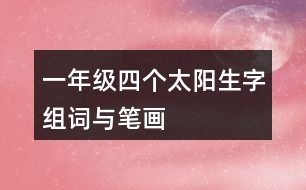 一年级四个太阳生字组词与笔画